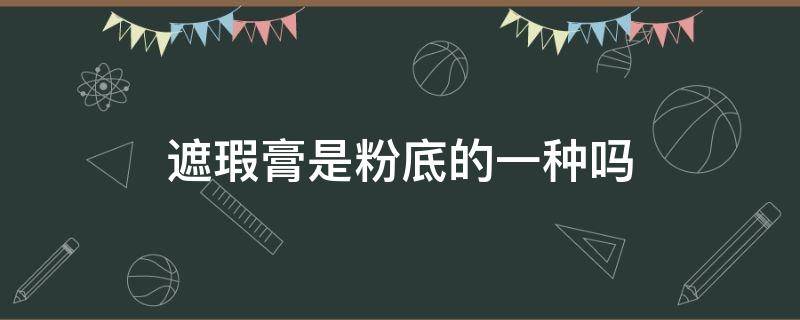 遮瑕膏是粉底的一种吗